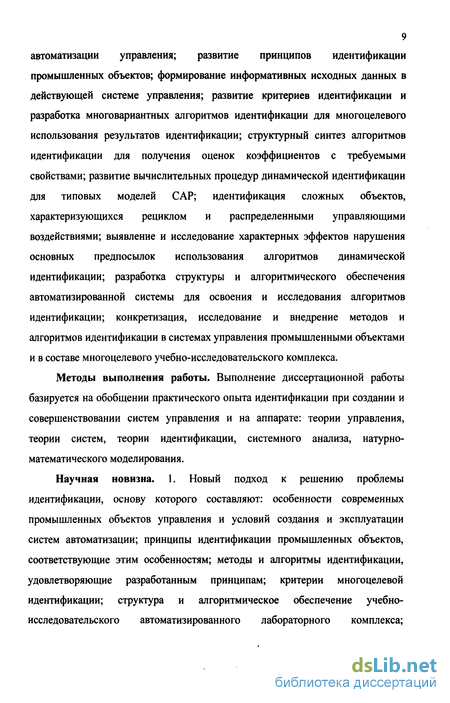 9

автоматизации управления; развитие принципов идентификации промышленных объектов; формирование информативных исходных данных в действующей системе управления; развитие критериев идентификации и разработка многовариантных алгоритмов идентификации для многоцелевого использования результатов идентификации; структурный синтез алгоритмов идентификации для получения оценок коэффициентов с требуемыми свойствами; развитие вычислительных процедур динамической идентификации для типовых моделей САР; идентификация сложных объектов, характеризующихся рециклом и распределенными управляющими воздействиями; выявление и исследование характерных эффектов нарушения основных предпосылок использования алгоритмов динамической идентификации; разработка структуры и алгоритмического обеспечения автоматизированной системы для освоения и исследования алгоритмов идентификации; конкретизация, исследование и внедрение методов и алгоритмов идентификации в системах управления промышленными объектами и в составе многоцелевого учебно-исследовательского комплекса.

Методы выполнения работы. Выполнение диссертационной работы базируется на обобщении практического опыта идентификации при создании и совершенствовании систем управления и на аппарате: теории управления, теории систем, теории идентификации, системного анализа, натурно-математического моделирования.

Научная новизна. 1. Новый подход к решению проблемы идентификации, основу которого составляют: особенности современных промышленных объектов управления и условий создания и эксплуатации систем автоматизации; принципы идентификации промышленных объектов, соответствующие этим особенностям; методы и алгоритмы идентификации, удовлетворяющие разработанным принципам; критерии многоцелевой идентификации; структура и алгоритмическое обеспечение учебно-исследовательского автоматизированного лабораторного комплекса;

dsLib.net
библиотека диссертаций